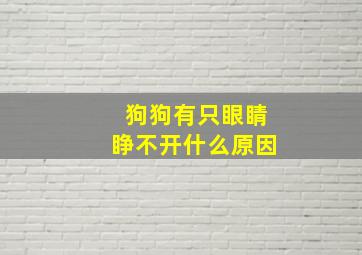 狗狗有只眼睛
睁不开什么原因